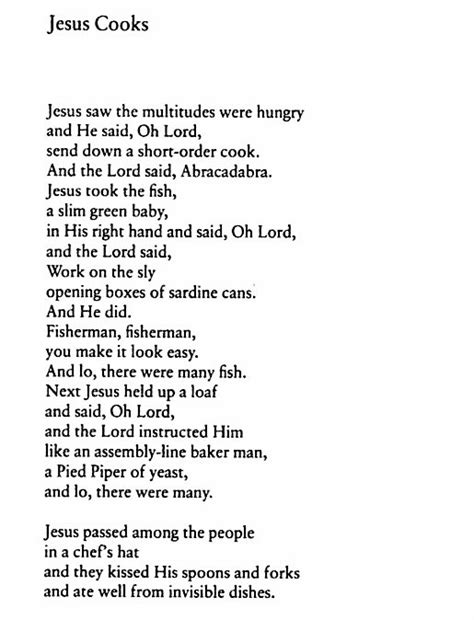 Jesus Cooks

Jesus saw the multitudes were hungry
and He said, Oh Lord,
send down a short-order cook.
And the Lord said, Abracadabra.
Jesus took the fish,
a slim green baby,
in His right hand and said, Oh Lord,
and the Lord said,
Work on the sly
opening boxes of sardine cans.
And He did.
Fisherman, fisherman,
you make it look easy.
And lo, there were many fish.
Next Jesus held up a loaf
and said, Oh Lord,
and the Lord instructed Him
like an assembly-line baker man,
a Pied Piper of yeast,
and lo, there were many.

Jesus passed among the people
in a chef's hat
and they kissed His spoons and forks
and ate well from invisible dishes.